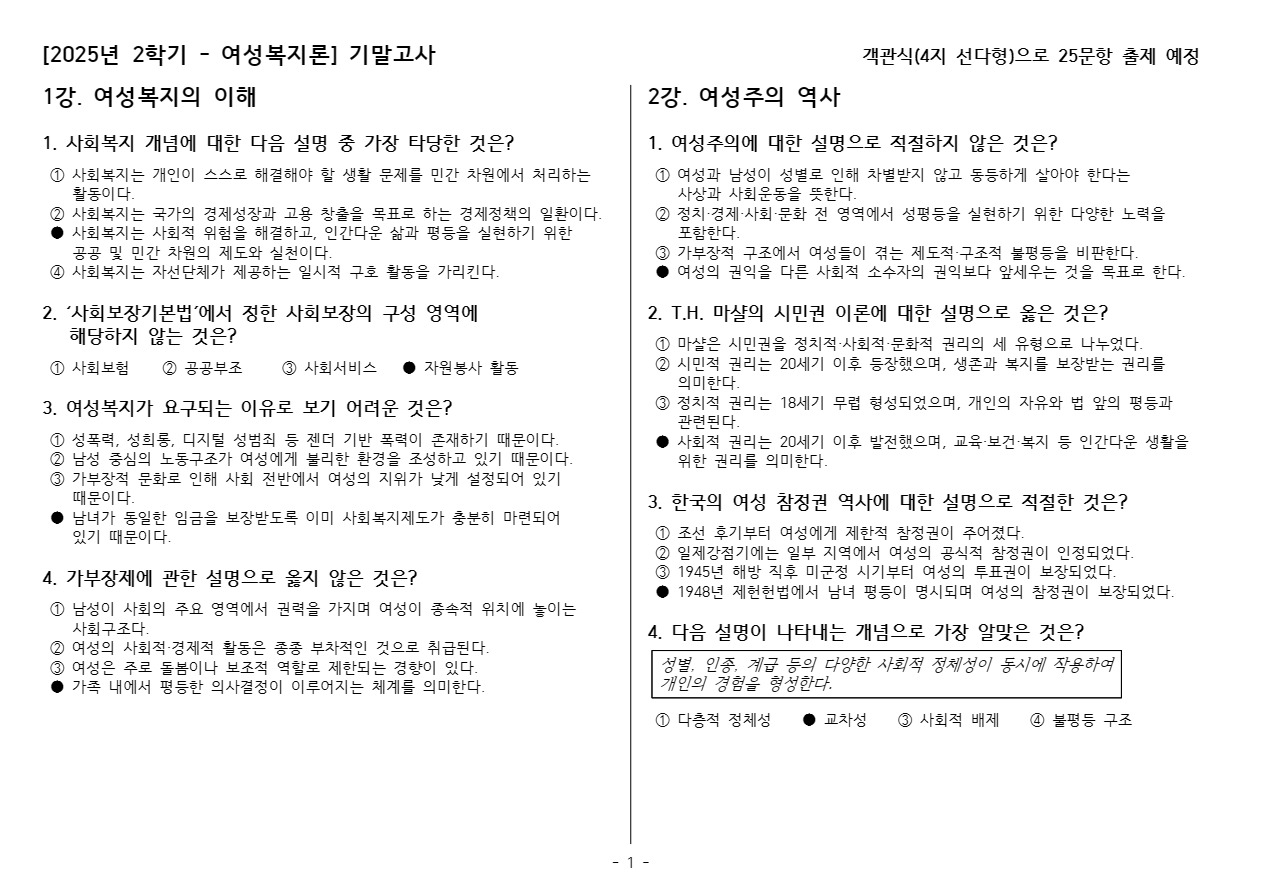 [2025년 2학기 - 여성복지론] 기말고사

객관식(4지 선다형)으로 25문항 출제 예정

1강. 여성복지의 이해

1. 사회복지 개념에 대한 다음 설명 중 가장 타당한 것은?

① 사회복지는 개인이 스스로 해결해야 할 생활 문제를 민간 차원에서 처리하는 활동이다.
② 사회복지는 국가의 경제성장과 고용 창출을 목표로 하는 경제정책의 일환이다.
● 사회복지는 사회적 위험을 해결하고, 인간다운 삶과 평등을 실현하기 위한 공공 및 민간 차원의 제도와 실천이다.
④ 사회복지는 자선단체가 제공하는 일시적 구호 활동을 가리킨다.

2. '사회보장기본법'에서 정한 사회보장의 구성 영역에 해당하지 않는 것은?

① 사회보험 ② 공공부조 ③ 사회서비스 ● 자원봉사 활동

3. 여성복지가 요구되는 이유로 보기 어려운 것은?

① 성폭력, 성희롱, 디지털 성범죄 등 젠더 기반 폭력이 존재하기 때문이다.
② 남성 중심의 노동구조가 여성에게 불리한 환경을 조성하고 있기 때문이다.
③ 가부장적 문화로 인해 사회 전반에서 여성의 지위가 낮게 설정되어 있기 때문이다.
● 남녀가 동일한 임금을 보장받도록 이미 사회복지제도가 충분히 마련되어 있기 때문이다.

4. 가부장제에 관한 설명으로 옳지 않은 것은?

① 남성이 사회의 주요 영역에서 권력을 가지며 여성이 종속적 위치에 놓이는 사회구조다.
② 여성의 사회적·경제적 활동은 종종 부차적인 것으로 취급된다.
③ 여성은 주로 돌봄이나 보조적 역할로 제한되는 경향이 있다.
● 가족 내에서 평등한 의사결정이 이루어지는 체계를 의미한다.

2강. 여성주의 역사

1. 여성주의에 대한 설명으로 적절하지 않은 것은?

① 여성과 남성이 성별로 인해 차별받지 않고 동등하게 살아야 한다는 사상과 사회운동을 뜻한다.
② 정치·경제·사회·문화 전 영역에서 성평등을 실현하기 위한 다양한 노력을 포함한다.
③ 가부장적 구조에서 여성들이 겪는 제도적·구조적 불평등을 비판한다.
● 여성의 권익을 다른 사회적 소수자의 권익보다 앞세우는 것을 목표로 한다.

2. T.H. 마샬의 시민권 이론에 대한 설명으로 옳은 것은?

① 마샬은 시민권을 정치적·사회적·문화적 권리의 세 유형으로 나누었다.
② 시민적 권리는 20세기 이후 등장했으며, 생존과 복지를 보장받는 권리를 의미한다.
③ 정치적 권리는 18세기 무렵 형성되었으며, 개인의 자유와 법 앞의 평등과 관련된다.
● 사회적 권리는 20세기 이후 발전했으며, 교육·보건·복지 등 인간다운 생활을 위한 권리를 의미한다.

3. 한국의 여성 참정권 역사에 대한 설명으로 적절한 것은?

① 조선 후기부터 여성에게 제한적 참정권이 주어졌다.
② 일제강점기에는 일부 지역에서 여성의 공식적 참정권이 인정되었다.
③ 1945년 해방 직후 미군정 시기부터 여성의 투표권이 보장되었다.
● 1948년 제헌헌법에서 남녀 평등이 명시되며 여성의 참정권이 보장되었다.

4. 다음 설명이 나타내는 개념으로 가장 알맞은 것은?

성별, 인종, 계급 등의 다양한 사회적 정체성이 동시에 작용하여 개인의 경험을 형성한다.

① 다층적 정체성 ● 교차성 ③ 사회적 배제 ④ 불평등 구조

- 1 -